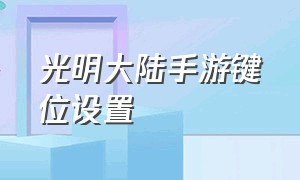 光明大陆手游键位设置